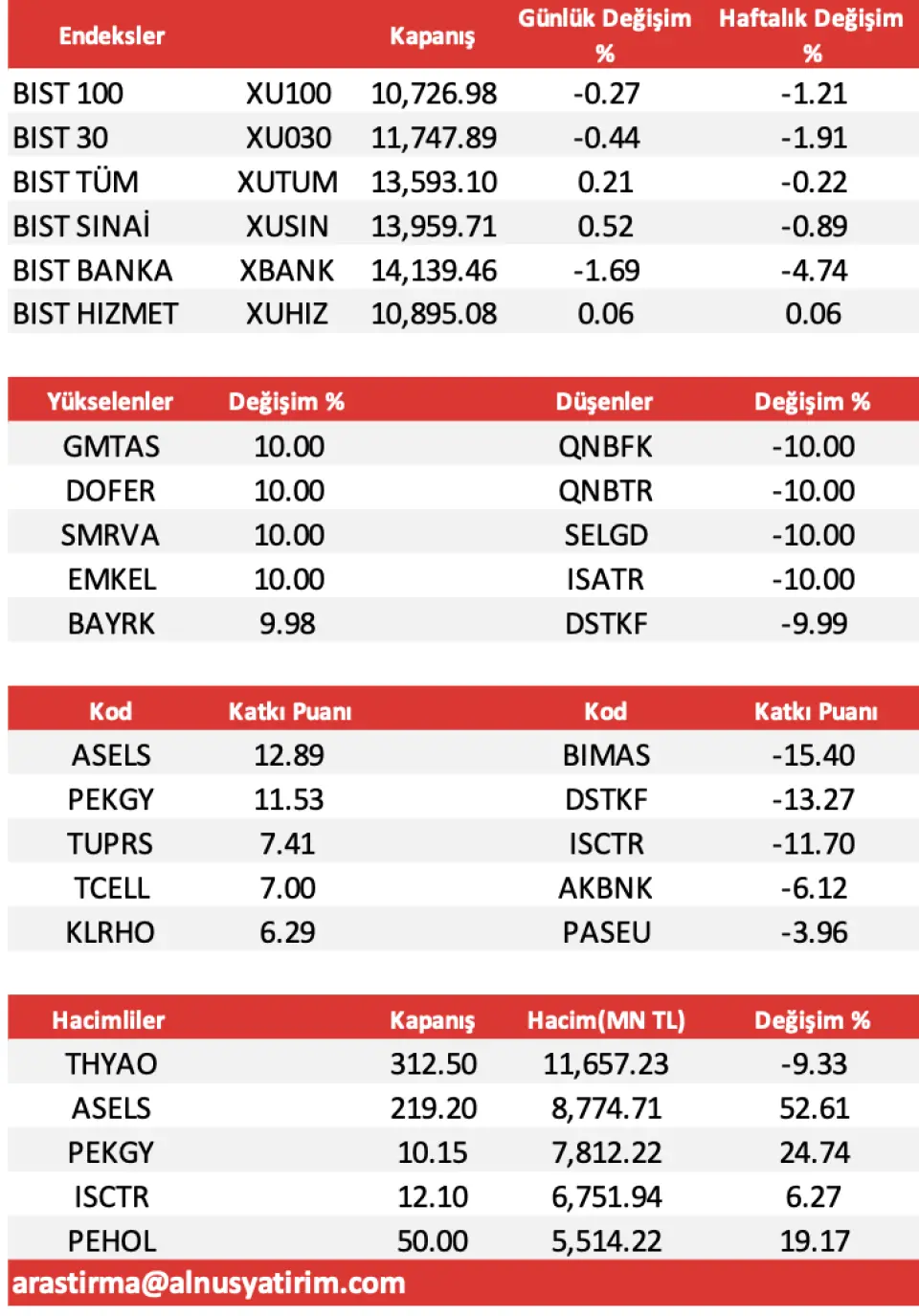 | Endeksler | | Kapanış | Günlük Değişim % | Haftalık Değişim % |
|---|---|---|---|---|
| BIST 100 | XU100 | 10,726.98 | -0.27 | -1.21 |
| BIST 30 | XU030 | 11,747.89 | -0.44 | -1.91 |
| BIST TÜM | XUTUM | 13,593.10 | 0.21 | -0.22 |
| BIST SINAİ | XUSIN | 13,959.71 | 0.52 | -0.89 |
| BIST BANKA | XBANK | 14,139.46 | -1.69 | -4.74 |
| BIST HIZMET | XUHIZ | 10,895.08 | 0.06 | 0.06 |

| Yükselenler | Değişim % | Düşenler | Değişim % |
|---|---|---|---|
| GMTAS | 10.00 | QNBFK | -10.00 |
| DOFER | 10.00 | QNBTR | -10.00 |
| SMRVA | 10.00 | SELGD | -10.00 |
| EMKEL | 10.00 | ISATR | -10.00 |
| BAYRK | 9.98 | DSTKF | -9.99 |

| Kod | Katkı Puanı | Kod | Katkı Puanı |
|---|---|---|---|
| ASELS | 12.89 | BIMAS | -15.40 |
| PEKGY | 11.53 | DSTKF | -13.27 |
| TUPRS | 7.41 | ISCTR | -11.70 |
| TCELL | 7.00 | AKBNK | -6.12 |
| KLRHO | 6.29 | PASEU | -3.96 |

| Hacimliler | Kapanış | Hacim(MN TL) | Değişim % |
|---|---|---|---|
| THYAO | 312.50 | 11,657.23 | -9.33 |
| ASELS | 219.20 | 8,774.71 | 52.61 |
| PEKGY | 10.15 | 7,812.22 | 24.74 |
| ISCTR | 12.10 | 6,751.94 | 6.27 |
| PEHOL | 50.00 | 5,514.22 | 19.17 |

arastirma@alnusyatirim.com